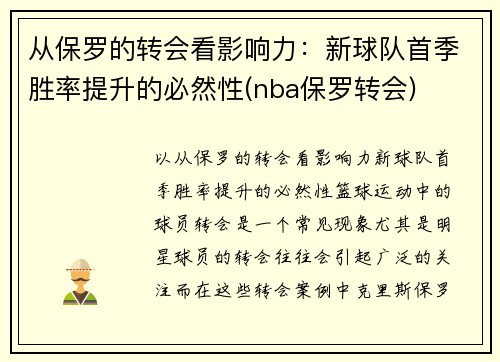 从保罗的转会看影响力：新球队首季胜率提升的必然性(nba保罗转会)

以从保罗的转会看影响力新球队首季胜率提升的必然性篮球运动中的球员转会是一个常见现象尤其是明星球员的转会往往会引起广泛的关注而在这些转会案例中克里斯保罗